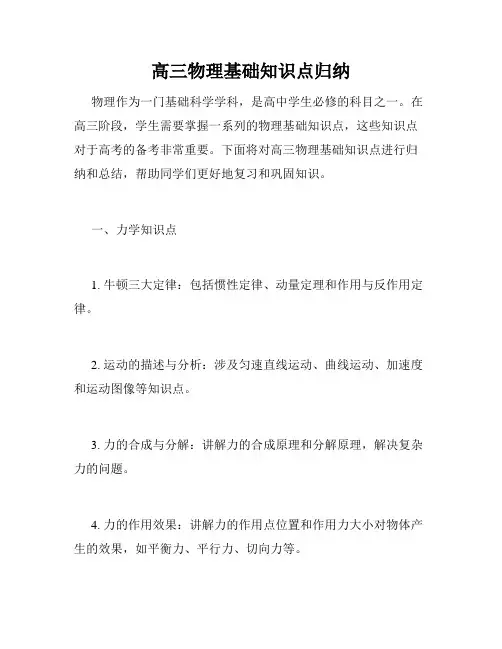 高三物理基础知识点归纳

物理作为一门基础科学学科，是高中学生必修的科目之一。在高三阶段，学生需要掌握一系列的物理基础知识点，这些知识点对于高考的备考非常重要。下面将对高三物理基础知识点进行归纳和总结，帮助同学们更好地复习和巩固知识。

一、力学知识点

1. 牛顿三大定律：包括惯性定律、动量定理和作用与反作用定律。

2. 运动的描述与分析：涉及匀速直线运动、曲线运动、加速度和运动图像等知识点。

3. 力的合成与分解：讲解力的合成原理和分解原理，解决复杂力的问题。

4. 力的作用效果：讲解力的作用点位置和作用力大小对物体产生的效果，如平衡力、平行力、切向力等。